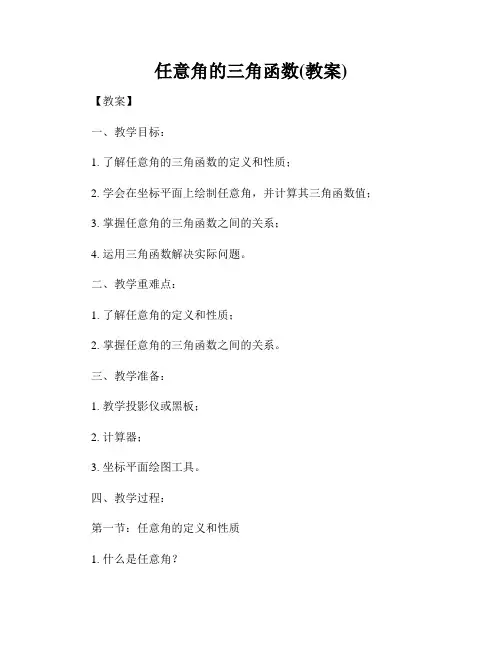 任意角的三角函数(教案)

【教案】

一、教学目标：

1. 了解任意角的三角函数的定义和性质；

2. 学会在坐标平面上绘制任意角，并计算其三角函数值；

3. 掌握任意角的三角函数之间的关系；

4. 运用三角函数解决实际问题。

二、教学重难点：

1. 了解任意角的定义和性质；

2. 掌握任意角的三角函数之间的关系。

三、教学准备：

1. 教学投影仪或黑板；

2. 计算器；

3. 坐标平面绘图工具。

四、教学过程：

第一节：任意角的定义和性质

1. 什么是任意角？